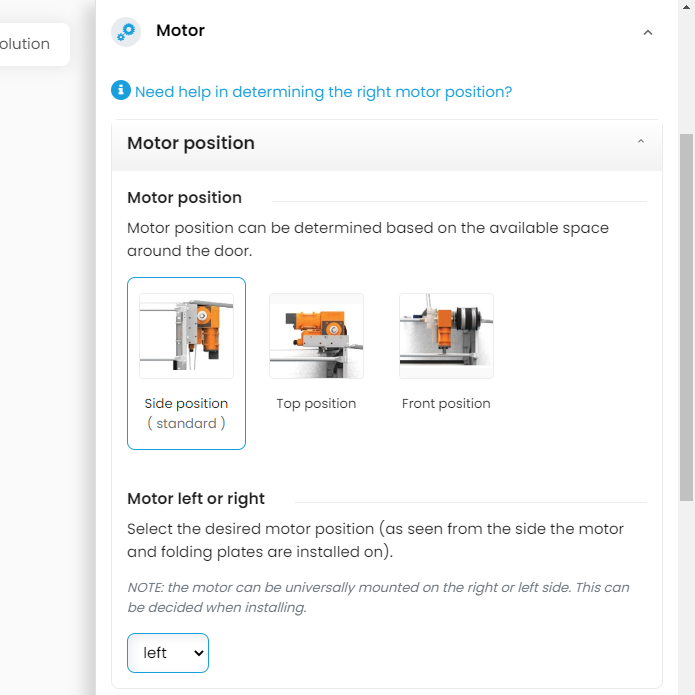 olution

Motor

Need help in determining the right motor position?

Motor position

Motor position

Motor position can be determined based on the available space around the door.

Side position
( standard )

Top position

Front position

Motor left or right

Select the desired motor position (as seen from the side the motor and folding plates are installed on).

NOTE: the motor can be universally mounted on the right or left side. This can be decided when installing.

left